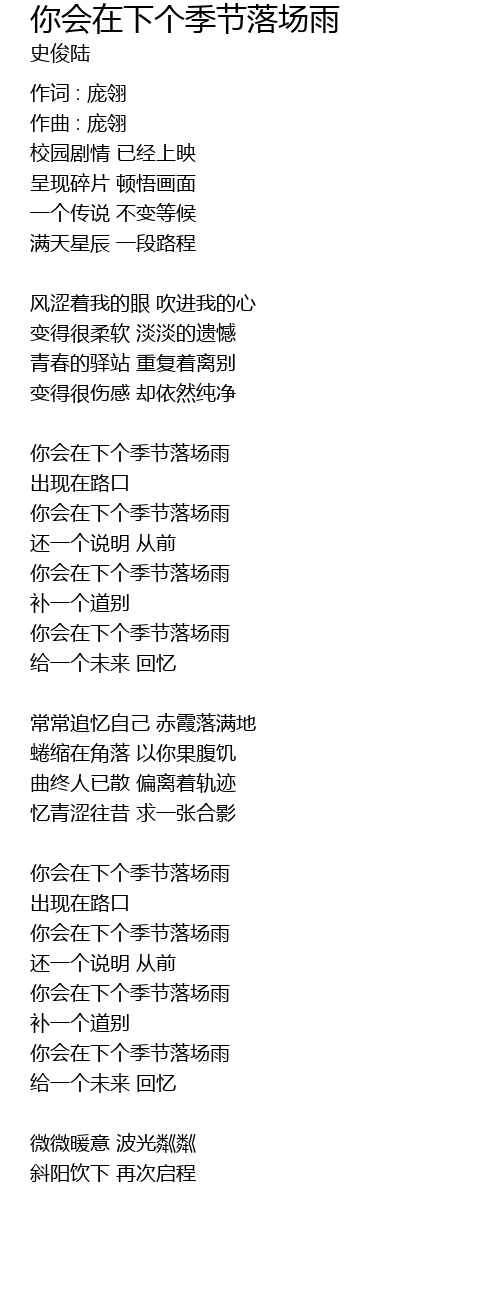 你会在下个季节落场雨
史俊陆

作词 : 庞翎
作曲 : 庞翎
校园剧情 已经上映
呈现碎片 顿悟画面
一个传说 不变等候
满天星辰 一段路程

风涩着我的眼 吹进我的心
变得很柔软 淡淡的遗憾
青春的驿站 重复着离别
变得很伤感 却依然纯净

你会在下个季节落场雨
出现在路口
你会在下个季节落场雨
还一个说明 从前
你会在下个季节落场雨
补一个道别
你会在下个季节落场雨
给一个未来 回忆

常常追忆自己 赤霞落满地
蜷缩在角落 以你果腹饥
曲终人已散 偏离着轨迹
忆青涩往昔 求一张合影

你会在下个季节落场雨
出现在路口
你会在下个季节落场雨
还一个说明 从前
你会在下个季节落场雨
补一个道别
你会在下个季节落场雨
给一个未来 回忆

微微暖意 波光粼粼
斜阳饮下 再次启程